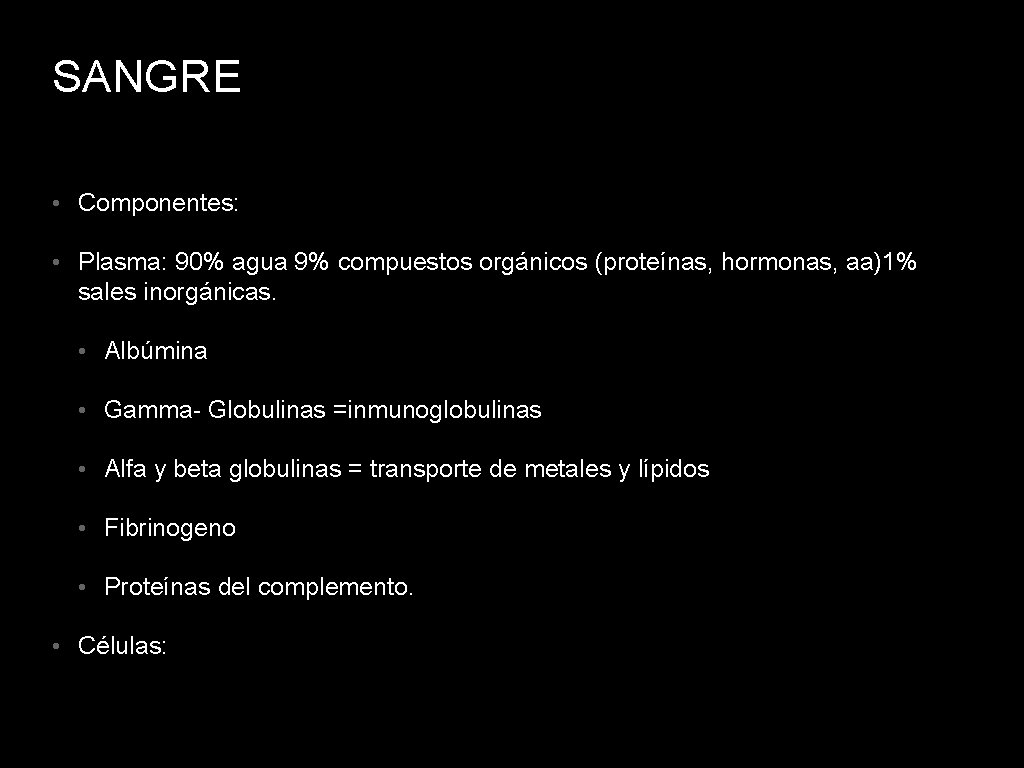 SANGRE

• Componentes:

• Plasma: 90% agua 9% compuestos orgánicos (proteínas, hormonas, aa)1% sales inorgánicas.

• Albúmina

• Gamma- Globulinas =inmunoglobulinas

• Alfa y beta globulinas = transporte de metales y lípidos

• Fibrinogeno

• Proteínas del complemento.

• Células: